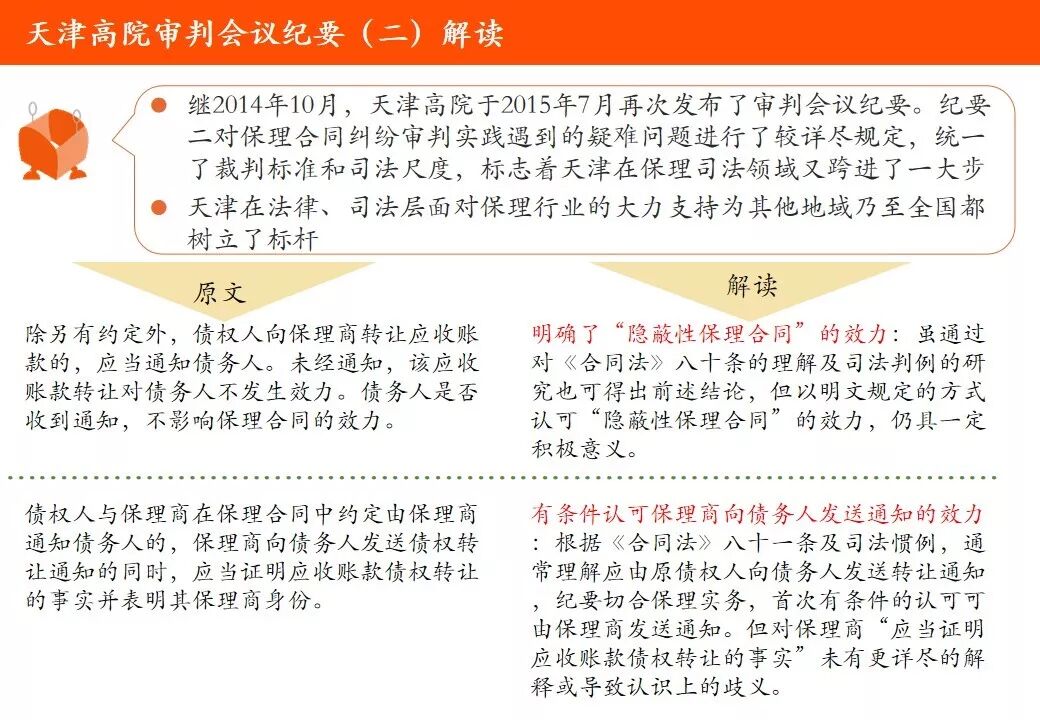 天津高院审判会议纪要（二）解读

• 继2014年10月，天津高院于2015年7月再次发布了审判会议纪要。纪要二对保理合同纠纷审判实践遇到的疑难问题进行了较详尽规定，统一了裁判标准和司法尺度，标志着天津在保理司法领域又跨进了一大步
• 天津在法律、司法层面对保理行业的大力支持为其他地域乃至全国都树立了标杆

原文

除另有约定外，债权人向保理商转让应收账款的，应当通知债务人。未经通知，该应收账款转让对债务人不发生效力。债务人是否收到通知，不影响保理合同的效力。

债权人与保理商在保理合同中约定由保理商通知债务人的，保理商向债务人发送债权转让通知的同时，应当证明应收账款债权转让的事实并表明其保理商身份。

解读

明确了“隐蔽性保理合同”的效力：虽通过对《合同法》八十条的理解及司法判例的研究也可得出前述结论，但以明文规定的方式认可“隐蔽性保理合同”的效力，仍具一定积极意义。

有条件认可保理商向债务人发送通知的效力：根据《合同法》八十一条及司法惯例，通常理解应由原债权人向债务人发送转让通知，纪要切合保理实务，首次有条件的认可可由保理商发送通知。但对保理商“应当证明应收账款债权转让的事实”未有更详尽的解释或导致认识上的歧义。